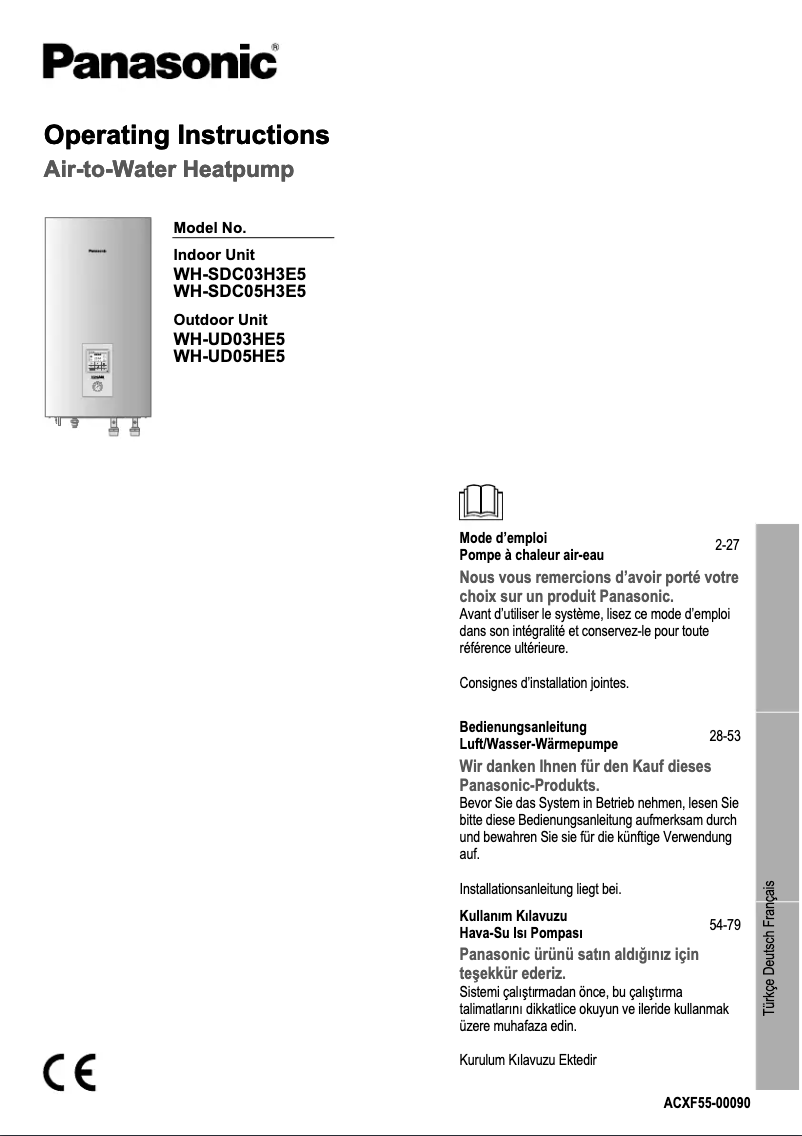 Panasonic®

Operating Instructions
Air-to-Water Heatpump

Model No.
Indoor Unit
WH-SDC03H3E5
WH-SDC05H3E5
Outdoor Unit
WH-UD03HE5
WH-UD05HE5

Panasonic

Mode d'emploi
Pompe à chaleur air-eau
2-27
Nous vous remercions d'avoir porté votre choix sur un produit Panasonic.
Avant d'utiliser le système, lisez ce mode d'emploi dans son intégralité et conservez-le pour toute référence ultérieure.

Consignes d'installation jointes.

Bedienungsanleitung
Luft/Wasser-Wärmepumpe
28-53
Wir danken Ihnen für den Kauf dieses Panasonic-Produkts.
Bevor Sie das System in Betrieb nehmen, lesen Sie bitte diese Bedienungsanleitung aufmerksam durch und bewahren Sie sie für die künftige Verwendung auf.

Installationsanleitung liegt bei.

Kullanım Kılavuzu
Hava-Su Isı Pompası
54-79
Panasonic ürünü satın aldığınız için teşekkür ederiz.
Sistemi çalıştırmadan önce, bu çalıştırma talimatlarını dikkatlice okuyun ve ileride kullanmak üzere muhafaza edin.

Kurulum Kılavuzu Ektedir

Türkçe Deutsch Français

CE

ACXF55-00090